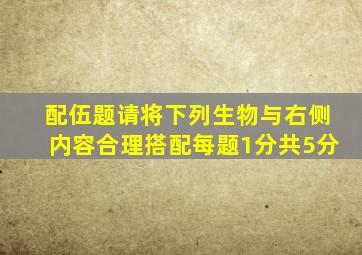 配伍题请将下列生物与右侧内容合理搭配每题1分共5分